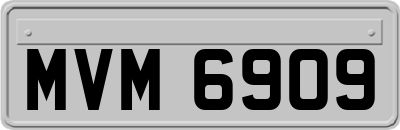 MVM 6909